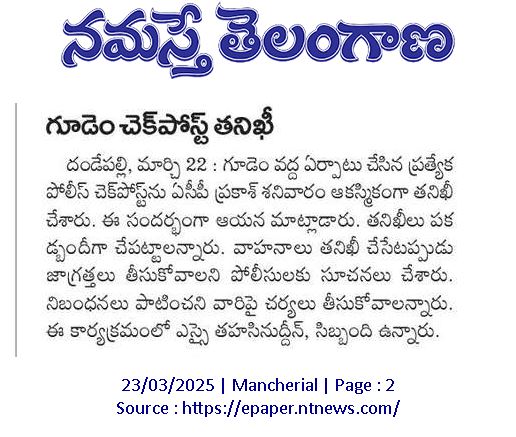 నమస్తే తెలంగాణ

గూడెం చెక్‌పోస్ట్ తనిఖీ

దండేపల్లి, మార్చి 22 : గూడెం వద్ద ఏర్పాటు చేసిన ప్రత్యేక పోలీస్ చెక్‌పోస్ట్‌ను ఏసీపీ ప్రకాశ్ శనివారం ఆకస్మికంగా తనిఖీ చేశారు. ఈ సందర్భంగా ఆయన మాట్లాడారు. తనిఖీలు పకడ్బందీగా చేపట్టాలన్నారు. వాహనాలు తనిఖీ చేసేటప్పుడు జాగ్రత్తలు తీసుకోవాలని పోలీసులకు సూచనలు చేశారు. నిబంధనలు పాటించని వారిపై చర్యలు తీసుకోవాలన్నారు. ఈ కార్యక్రమంలో ఎస్సై తహసినుద్దీన్, సిబ్బంది ఉన్నారు.

23/03/2025 | Mancherial | Page : 2
Source : https://epaper.ntnews.com/